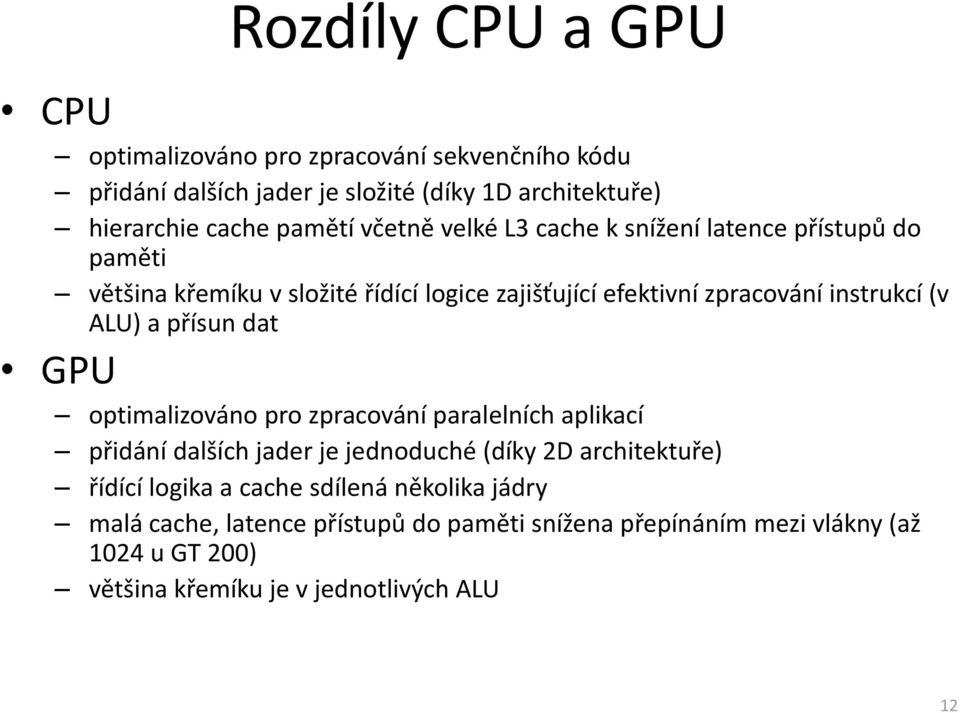 Rozdíly CPU a GPU

• CPU

– optimalizováno pro zpracování sekvenčního kódu

– přidání dalších jader je složité (díky 1D architektuře)

– hierarchie cache pamětí včetně velké L3 cache k snížení latence přístupů do paměti

– většina křemíku v složité řídící logice zajišťující efektivní zpracování instrukcí (v ALU) a přísun dat

• GPU

– optimalizováno pro zpracování paralelních aplikací

– přidání dalších jader je jednoduché (díky 2D architektuře)

– řídící logika a cache sdílená několika jádry

– malá cache, latence přístupů do paměti snížena přepínáním mezi vlákny (až 1024 u GT 200)

– většina křemíku je v jednotlivých ALU

12